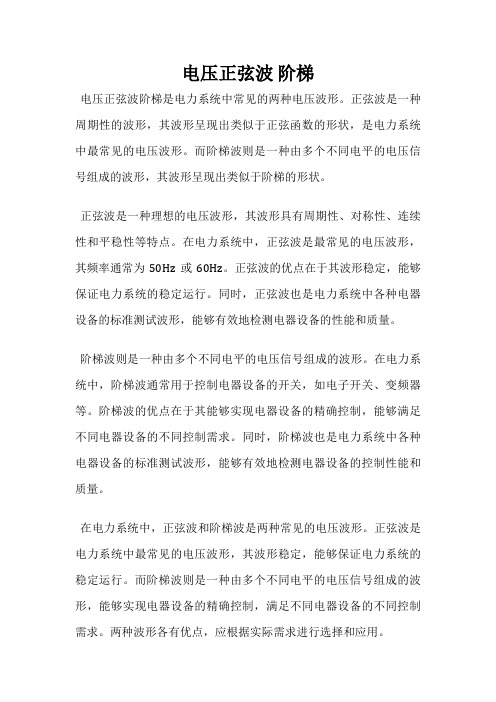 电压正弦波 阶梯

电压正弦波阶梯是电力系统中常见的两种电压波形。正弦波是一种周期性的波形，其波形呈现出类似于正弦函数的形状，是电力系统中最常见的电压波形。而阶梯波则是一种由多个不同电平的电压信号组成的波形，其波形呈现出类似于阶梯的形状。

正弦波是一种理想的电压波形，其波形具有周期性、对称性、连续性和平稳性等特点。在电力系统中，正弦波是最常见的电压波形，其频率通常为 50Hz 或 60Hz。正弦波的优点在于其波形稳定，能够保证电力系统的稳定运行。同时，正弦波也是电力系统中各种电器设备的标准测试波形，能够有效地检测电器设备的性能和质量。

阶梯波则是一种由多个不同电平的电压信号组成的波形。在电力系统中，阶梯波通常用于控制电器设备的开关，如电子开关、变频器等。阶梯波的优点在于其能够实现电器设备的精确控制，能够满足不同电器设备的不同控制需求。同时，阶梯波也是电力系统中各种电器设备的标准测试波形，能够有效地检测电器设备的控制性能和质量。

在电力系统中，正弦波和阶梯波是两种常见的电压波形。正弦波是电力系统中最常见的电压波形，其波形稳定，能够保证电力系统的稳定运行。而阶梯波则是一种由多个不同电平的电压信号组成的波形，能够实现电器设备的精确控制，满足不同电器设备的不同控制需求。两种波形各有优点，应根据实际需求进行选择和应用。